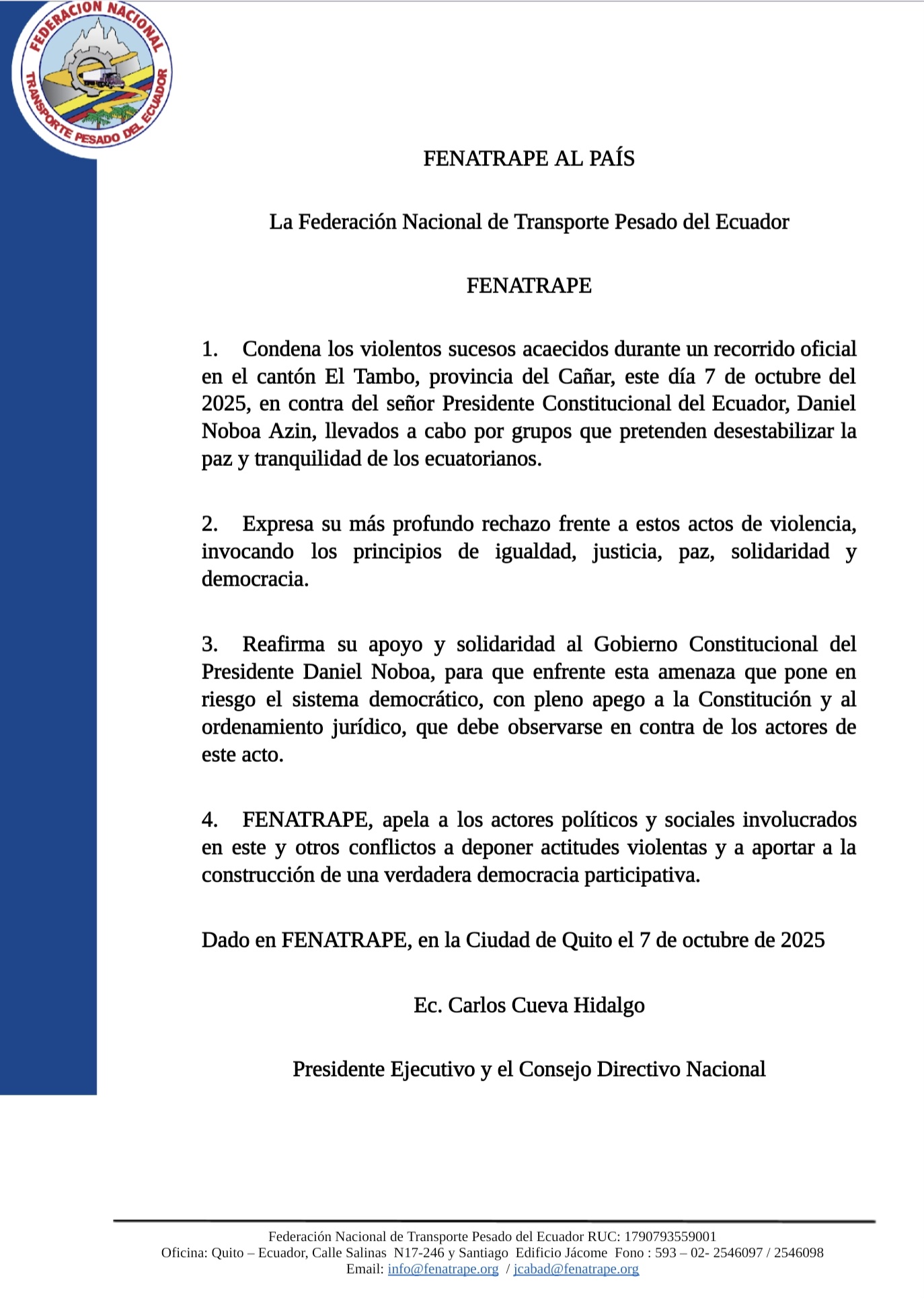 FEDERACION NACIONAL
TRANSPORTE PESADO DEL ECUADOR

FENATRAPE AL PAÍS

La Federación Nacional de Transporte Pesado del Ecuador

FENATRAPE

1. Condena los violentos sucesos acaecidos durante un recorrido oficial en el cantón El Tambo, provincia del Cañar, este día 7 de octubre del 2025, en contra del señor Presidente Constitucional del Ecuador, Daniel Noboa Azin, llevados a cabo por grupos que pretenden desestabilizar la paz y tranquilidad de los ecuatorianos.

2. Expresa su más profundo rechazo frente a estos actos de violencia, invocando los principios de igualdad, justicia, paz, solidaridad y democracia.

3. Reafirma su apoyo y solidaridad al Gobierno Constitucional del Presidente Daniel Noboa, para que enfrente esta amenaza que pone en riesgo el sistema democrático, con pleno apego a la Constitución y al ordenamiento jurídico, que debe observarse en contra de los actores de este acto.

4. FENATRAPE, apela a los actores políticos y sociales involucrados en este y otros conflictos a deponer actitudes violentas y a aportar a la construcción de una verdadera democracia participativa.

Dado en FENATRAPE, en la Ciudad de Quito el 7 de octubre de 2025

Ec. Carlos Cueva Hidalgo

Presidente Ejecutivo y el Consejo Directivo Nacional

Federación Nacional de Transporte Pesado del Ecuador RUC: 1790793559001
Oficina: Quito – Ecuador, Calle Salinas N17-246 y Santiago Edificio Jácome Fono : 593 – 02- 2546097 / 2546098
Email: info@fenatrape.org / jcabad@fenatrape.org